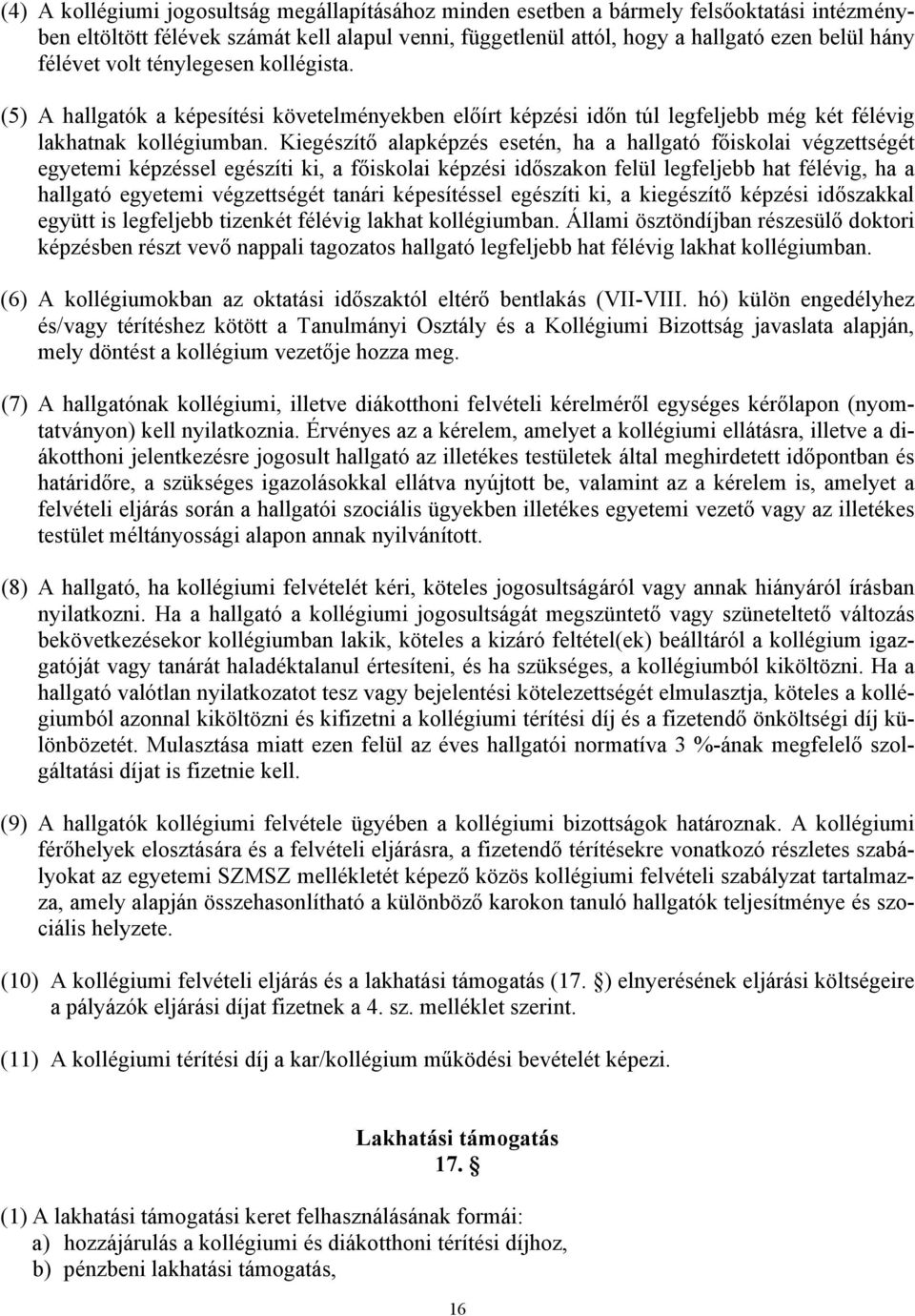 (4) A kollégiumi jogosultság megállapításához minden esetben a bármely felsőoktatási intézményben eltöltött félévek számát kell alapul venni, függetlenül attól, hogy a hallgató ezen belül hány félévet volt ténylegesen kollégista.

(5) A hallgatók a képesítési követelményekben előírt képzési időn túl legfeljebb még két félévig lakhatnak kollégiumban. Kiegészítő alapképzés esetén, ha a hallgató főiskolai végzettségét egyetemi képzéssel egészíti ki, a főiskolai képzési időszakon felül legfeljebb hat félévig, ha a hallgató egyetemi végzettségét tanári képesítéssel egészíti ki, a kiegészítő képzési időszakkal együtt is legfeljebb tizenkét félévig lakhat kollégiumban. Állami ösztöndíjban részesülő doktori képzésben részt vevő nappali tagozatos hallgató legfeljebb hat félévig lakhat kollégiumban.

(6) A kollégiumokban az oktatási időszaktól eltérő bentlakás (VII-VIII. hó) külön engedélyhez és/vagy térítéshez kötött a Tanulmányi Osztály és a Kollégiumi Bizottság javaslata alapján, mely döntést a kollégium vezetője hozza meg.

(7) A hallgatónak kollégiumi, illetve diákotthoni felvételi kérelméről egységes kérőlapon (nyomtatványon) kell nyilatkoznia. Érvényes az a kérelem, amelyet a kollégiumi ellátásra, illetve a diákotthoni jelentkezésre jogosult hallgató az illetékes testületek által meghirdetett időpontban és határidőre, a szükséges igazolásokkal ellátva nyújtott be, valamint az a kérelem is, amelyet a felvételi eljárás során a hallgatói szociális ügyekben illetékes egyetemi vezető vagy az illetékes testület méltányossági alapon annak nyilvánított.

(8) A hallgató, ha kollégiumi felvételét kéri, köteles jogosultságáról vagy annak hiányáról írásban nyilatkozni. Ha a hallgató a kollégiumi jogosultságát megszüntető vagy szüneteltető változás bekövetkezésekor kollégiumban lakik, köteles a kizáró feltétel(ek) beálltáról a kollégium igazgatóját vagy tanárát haladéktalanul értesíteni, és ha szükséges, a kollégiumból kiköltözni. Ha a hallgató valótlan nyilatkozatot tesz vagy bejelentési kötelezettségét elmulasztja, köteles a kollégiumból azonnal kiköltözni és kifizetni a kollégiumi térítési díj és a fizetendő önköltségi díj különbözetét. Mulasztása miatt ezen felül az éves hallgatói normatíva 3 %-ának megfelelő szolgáltatási díjat is fizetnie kell.

(9) A hallgatók kollégiumi felvétele ügyében a kollégiumi bizottságok határoznak. A kollégiumi férőhelyek elosztására és a felvételi eljárásra, a fizetendő térítésekre vonatkozó részletes szabályokat az egyetemi SZMSZ mellékletét képező közös kollégiumi felvételi szabályzat tartalmazza, amely alapján összehasonlítható a különböző karokon tanuló hallgatók teljesítménye és szociális helyzete.

(10) A kollégiumi felvételi eljárás és a lakhatási támogatás (17. §) elnyerésének eljárási költségeire a pályázók eljárási díjat fizetnek a 4. sz. melléklet szerint.

(11) A kollégiumi térítési díj a kar/kollégium működési bevételét képezi.

Lakhatási támogatás
17. §

(1) A lakhatási támogatási keret felhasználásának formái:
a) hozzájárulás a kollégiumi és diákotthoni térítési díjhoz,
b) pénzbeni lakhatási támogatás,

16